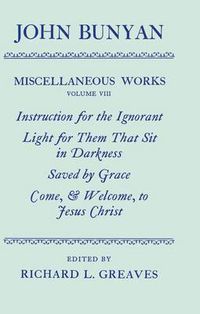 JOHN BUNYAN

MISCELLANEOUS WORKS
VOLUME VIII

Instruction for the Ignorant

Light for Them That Sit in Darkness

Saved by Grace

Come, & Welcome, to Jesus Christ

EDITED BY
RICHARD L. GREAVES